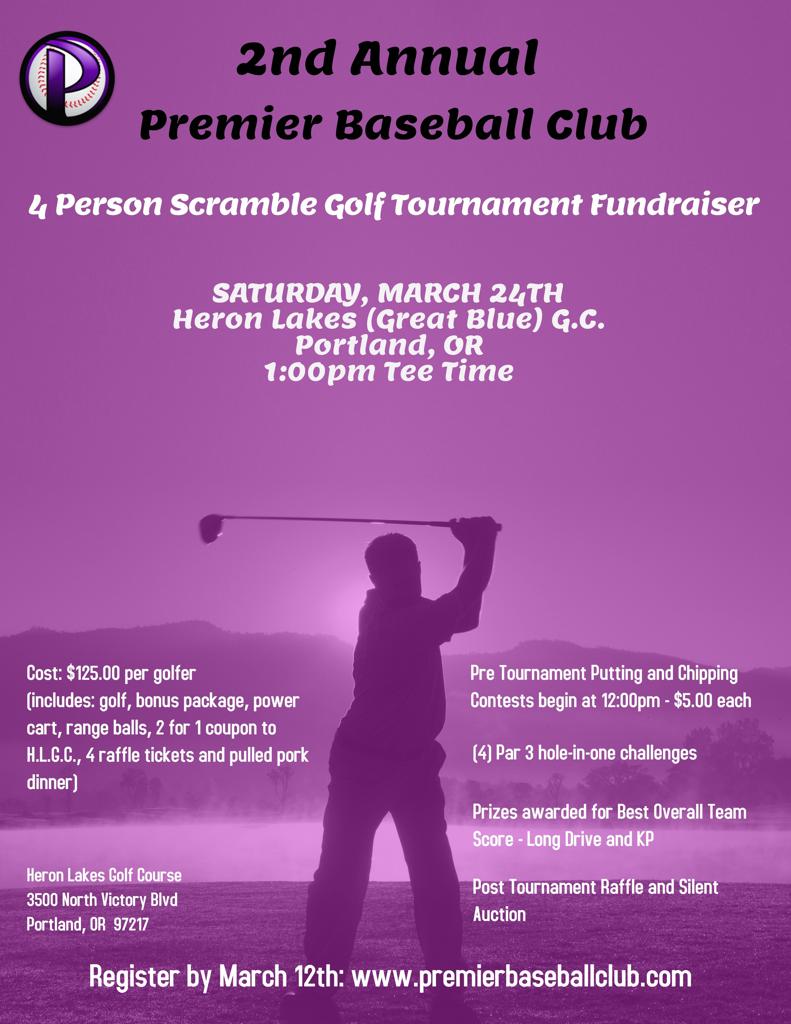 P

2nd Annual
Premier Baseball Club

4 Person Scramble Golf Tournament Fundraiser

SATURDAY, MARCH 24TH
Heron Lakes (Great Blue) G.C.
Portland, OR
1:00pm Tee Time

Cost: $125.00 per golfer (includes: golf, bonus package, power cart, range balls, 2 for 1 coupon to H.L.G.C., 4 raffle tickets and pulled pork dinner)

Heron Lakes Golf Course
3500 North Victory Blvd
Portland, OR 97217

Pre Tournament Putting and Chipping Contests begin at 12:00pm - $5.00 each

(4) Par 3 hole-in-one challenges

Prizes awarded for Best Overall Team Score - Long Drive and KP

Post Tournament Raffle and Silent Auction

Register by March 12th: www.premierbaseballclub.com